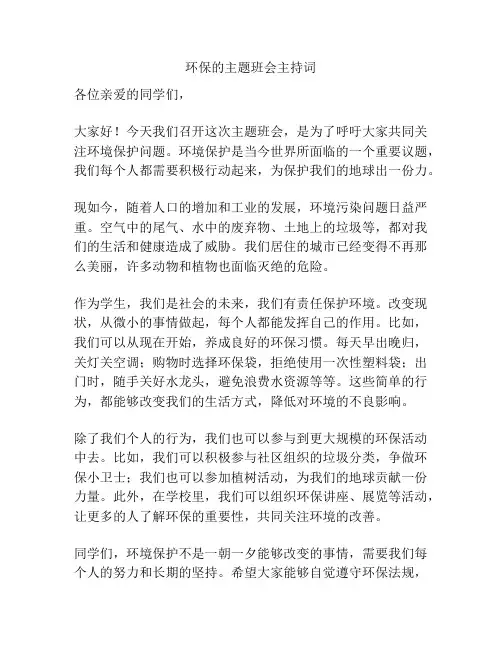 环保的主题班会主持词

各位亲爱的同学们，

大家好！今天我们召开这次主题班会，是为了呼吁大家共同关注环境保护问题。环境保护是当今世界所面临的一个重要议题，我们每个人都需要积极行动起来，为保护我们的地球出一份力。

现如今，随着人口的增加和工业的发展，环境污染问题日益严重。空气中的尾气、水中的废弃物、土地上的垃圾等，都对我们的生活和健康造成了威胁。我们居住的城市已经变得不再那么美丽，许多动物和植物也面临灭绝的危险。

作为学生，我们是社会的未来，我们有责任保护环境。改变现状，从微小的事情做起，每个人都能发挥自己的作用。比如，我们可以从现在开始，养成良好的环保习惯。每天早出晚归，关灯关空调；购物时选择环保袋，拒绝使用一次性塑料袋；出门时，随手关好水龙头，避免浪费水资源等等。这些简单的行为，都能够改变我们的生活方式，降低对环境的不良影响。

除了我们个人的行为，我们也可以参与到更大规模的环保活动中去。比如，我们可以积极参与社区组织的垃圾分类，争做环保小卫士；我们也可以参加植树活动，为我们的地球贡献一份力量。此外，在学校里，我们可以组织环保讲座、展览等活动，让更多的人了解环保的重要性，共同关注环境的改善。

同学们，环境保护不是一朝一夕能够改变的事情，需要我们每个人的努力和长期的坚持。希望大家能够自觉遵守环保法规，